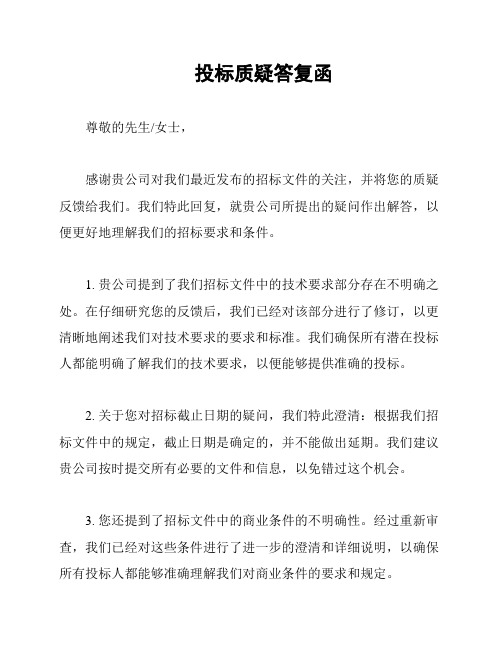 投标质疑答复函

尊敬的先生/女士，

感谢贵公司对我们最近发布的招标文件的关注，并将您的质疑反馈给我们。我们特此回复，就贵公司所提出的疑问作出解答，以便更好地理解我们的招标要求和条件。

1. 贵公司提到了我们招标文件中的技术要求部分存在不明确之处。在仔细研究您的反馈后，我们已经对该部分进行了修订，以更清晰地阐述我们对技术要求的要求和标准。我们确保所有潜在投标人都能明确了解我们的技术要求，以便能够提供准确的投标。

2. 关于您对招标截止日期的疑问，我们特此澄清：根据我们招标文件中的规定，截止日期是确定的，并不能做出延期。我们建议贵公司按时提交所有必要的文件和信息，以免错过这个机会。

3. 您还提到了招标文件中的商业条件的不明确性。经过重新审查，我们已经对这些条件进行了进一步的澄清和详细说明，以确保所有投标人都能够准确理解我们对商业条件的要求和规定。